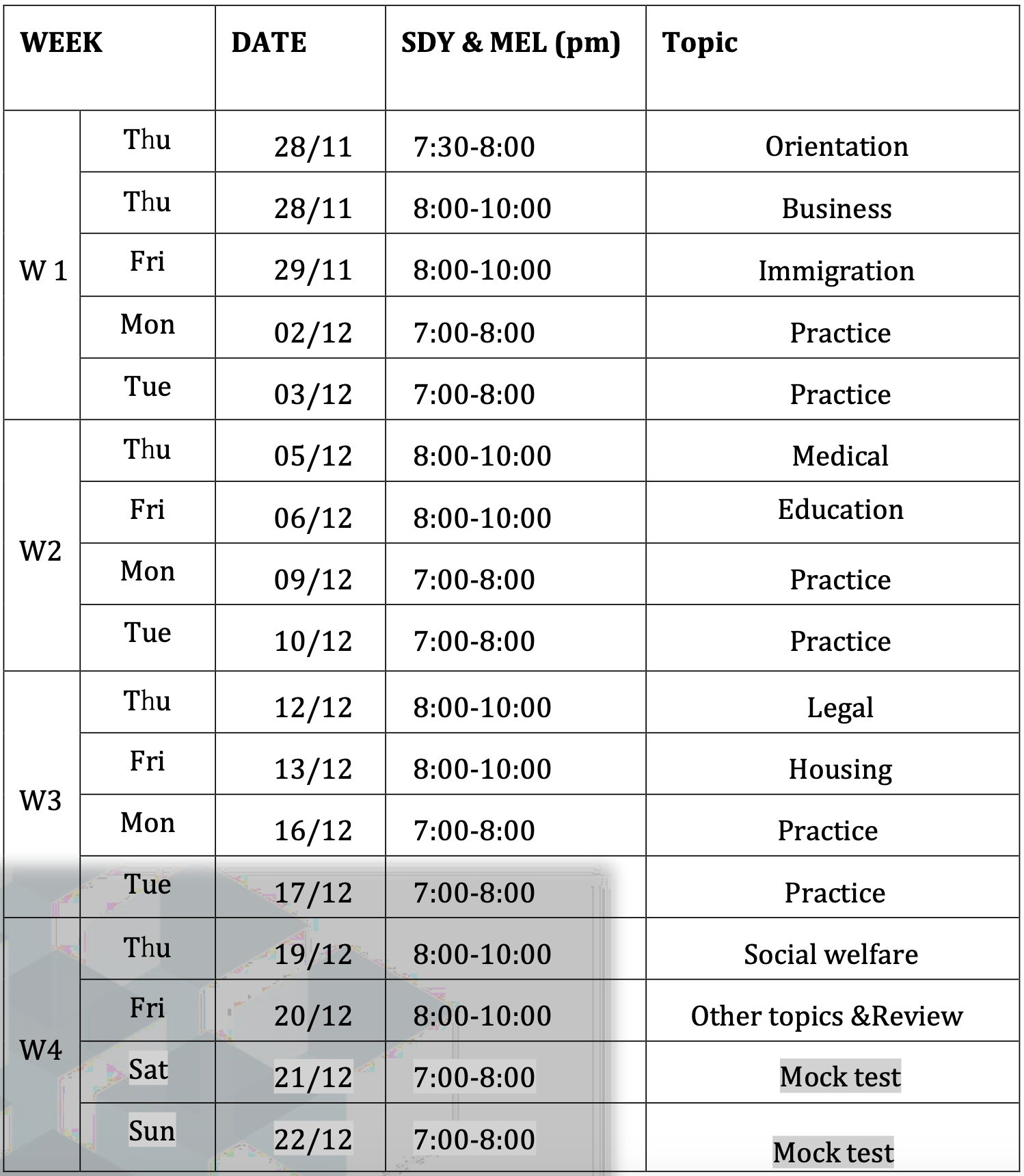 | WEEK | | DATE | SDY & MEL (pm) | Topic |
|---|---|---|---|---|
| W 1 | Thu | 28/11 | 7:30-8:00 | Orientation |
| | Thu | 28/11 | 8:00-10:00 | Business |
| | Fri | 29/11 | 8:00-10:00 | Immigration |
| | Mon | 02/12 | 7:00-8:00 | Practice |
| | Tue | 03/12 | 7:00-8:00 | Practice |
| W2 | Thu | 05/12 | 8:00-10:00 | Medical |
| | Fri | 06/12 | 8:00-10:00 | Education |
| | Mon | 09/12 | 7:00-8:00 | Practice |
| | Tue | 10/12 | 7:00-8:00 | Practice |
| W3 | Thu | 12/12 | 8:00-10:00 | Legal |
| | Fri | 13/12 | 8:00-10:00 | Housing |
| | Mon | 16/12 | 7:00-8:00 | Practice |
| | Tue | 17/12 | 7:00-8:00 | Practice |
| W4 | Thu | 19/12 | 8:00-10:00 | Social welfare |
| | Fri | 20/12 | 8:00-10:00 | Other topics &Review |
| | Sat | 21/12 | 7:00-8:00 | Mock test |
| | Sun | 22/12 | 7:00-8:00 | Mock test |